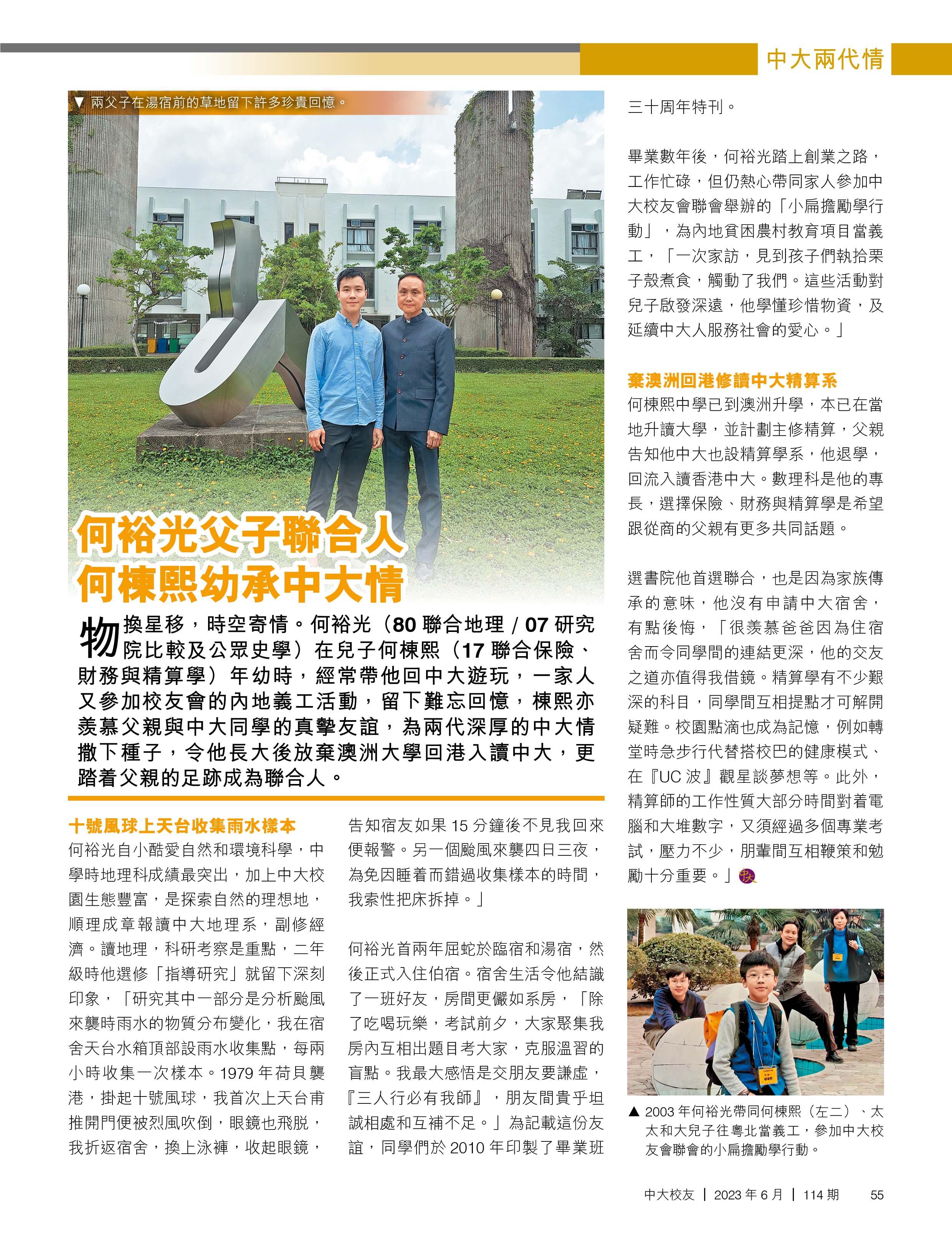 中大兩代情

▼ 兩父子在湯宿前的草地留下許多珍貴回憶。

何裕光父子聯合人
何棟熙幼承中大情

物換星移，時空寄情。何裕光（80 聯合地理 / 07 研究院比較及公眾史學）在兒子何棟熙（17 聯合保險、財務與精算學）年幼時，經常帶他回中大遊玩，一家人又參加校友會的內地義工活動，留下難忘回憶，棟熙亦羨慕父親與中大同學的真摯友誼，為兩代深厚的中大情撒下種子，令他長大後放棄澳洲大學回港入讀中大，更踏着父親的足跡成為聯合人。

十號風球上天台收集雨水樣本

何裕光自小酷愛自然和環境科學，中學時地理科成績最突出，加上中大校園生態豐富，是探索自然的理想地，順理成章報讀中大地理系，副修經濟。讀地理，科研考察是重點，二年級時他選修「指導研究」就留下深刻印象，「研究其中一部分是分析颱風來襲時雨水的物質分布變化，我在宿舍天台水箱頂部設雨水收集點，每兩小時收集一次樣本。1979 年荷貝襲港，掛起十號風球，我首次上天台甫推開門便被烈風吹倒，眼鏡也飛脫，我折返宿舍，換上泳褲，收起眼鏡，告知宿友如果 15 分鐘後不見我回來便報警。另一個颱風來襲四日三夜，為免因睡着而錯過收集樣本的時間，我索性把床拆掉。」

何裕光首兩年屈蛇於臨宿和湯宿，然後正式入住伯宿。宿舍生活令他結識了一班好友，房間更儼如系房，「除了吃喝玩樂，考試前夕，大家聚集我房內互相出題目考大家，克服溫習的盲點。我最大感悟是交朋友要謙虛，『三人行必有我師』，朋友間貴乎坦誠相處和互補不足。」為記載這份友誼，同學們於 2010 年印製了畢業班三十周年特刊。

畢業數年後，何裕光踏上創業之路，工作忙碌，但仍熱心帶同家人參加中大校友會聯會舉辦的「小扁擔勵學行動」，為內地貧困農村教育項目當義工，「一次家訪，見到孩子們執拾栗子殼煮食，觸動了我們。這些活動對兒子啟發深遠，他學懂珍惜物資，及延續中大人服務社會的愛心。」

棄澳洲回港修讀中大精算系

何棟熙中學已到澳洲升學，本已在當地升讀大學，並計劃主修精算，父親告知他中大也設精算學系，他退學，回流入讀香港中大。數理科是他的專長，選擇保險、財務與精算學是希望跟從商的父親有更多共同話題。

選書院他首選聯合，也是因為家族傳承的意味，他沒有申請中大宿舍，有點後悔，「很羨慕爸爸因為住宿舍而令同學間的連結更深，他的交友之道亦值得我借鏡。精算學有不少艱深的科目，同學間互相提點才可解開疑難。校園點滴也成為記憶，例如轉堂時急步行代替搭校巴的健康模式、在『UC 波』觀星談夢想等。此外，精算師的工作性質大部分時間對着電腦和大堆數字，又須經過多個專業考試，壓力不少，朋輩間互相鞭策和勉勵十分重要。」

▲ 2003 年何裕光帶同何棟熙（左二）、太太和大兒子往粵北當義工，參加中大校友會聯會的小扁擔勵學行動。

中大校友 | 2023 年 6 月 | 114 期 55